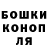 БОШКИ
КОНОП
ЛЯ